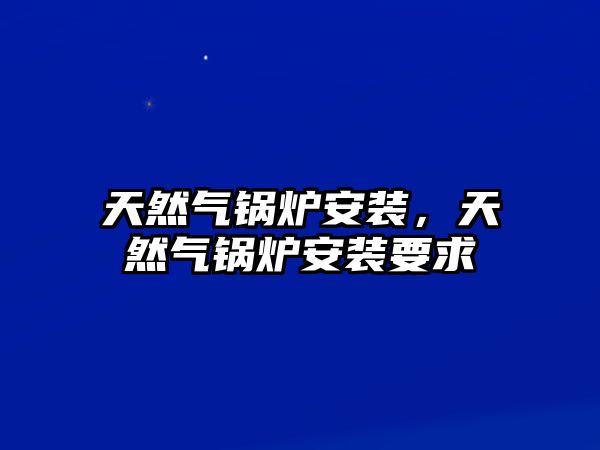 天然气锅炉安装，天然气锅炉安装要求